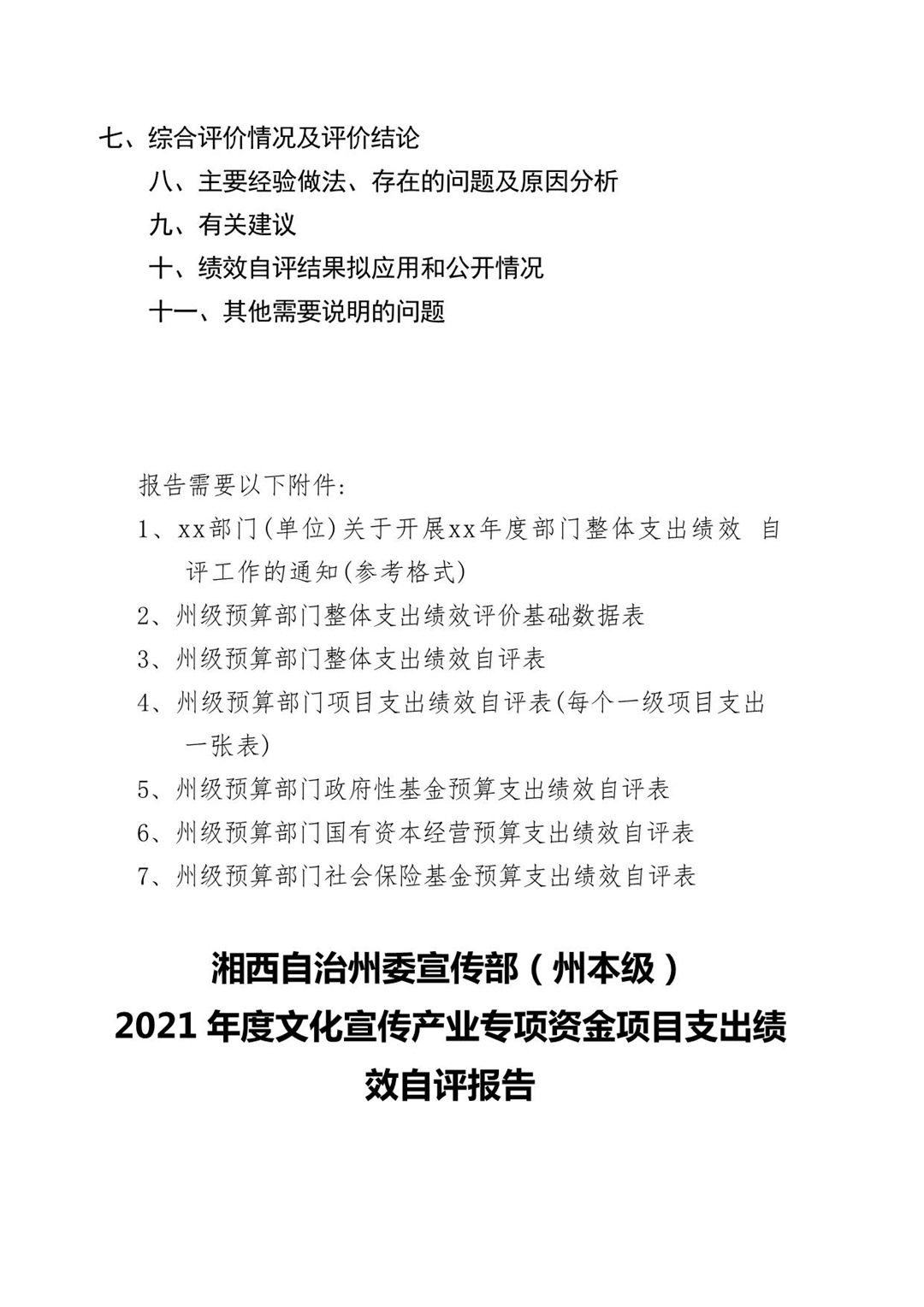 七、综合评价情况及评价结论

八、主要经验做法、存在的问题及原因分析

九、有关建议

十、绩效自评结果拟应用和公开情况

十一、其他需要说明的问题

报告需要以下附件:

1、xx部门(单位)关于开展xx年度部门整体支出绩效 自评工作的通知(参考格式)

2、州级预算部门整体支出绩效评价基础数据表

3、州级预算部门整体支出绩效自评表

4、州级预算部门项目支出绩效自评表(每个一级项目支出一张表)

5、州级预算部门政府性基金预算支出绩效自评表

6、州级预算部门国有资本经营预算支出绩效自评表

7、州级预算部门社会保险基金预算支出绩效自评表

湘西自治州委宣传部（州本级）
2021 年度文化宣传产业专项资金项目支出绩效自评报告